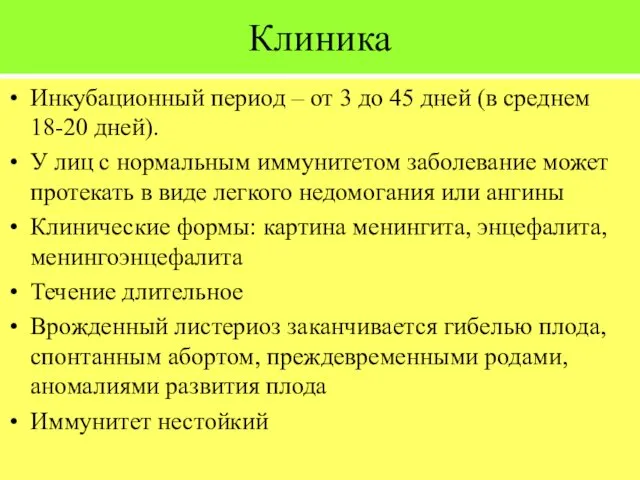 Клиника

• Инкубационный период – от 3 до 45 дней (в среднем 18-20 дней).
• У лиц с нормальным иммунитетом заболевание может протекать в виде легкого недомогания или ангины
• Клинические формы: картина менингита, энцефалита, менингоэнцефалита
• Течение длительное
• Врожденный листериоз заканчивается гибелью плода, спонтанным абортом, преждевременными родами, аномалиями развития плода
• Иммунитет нестойкий